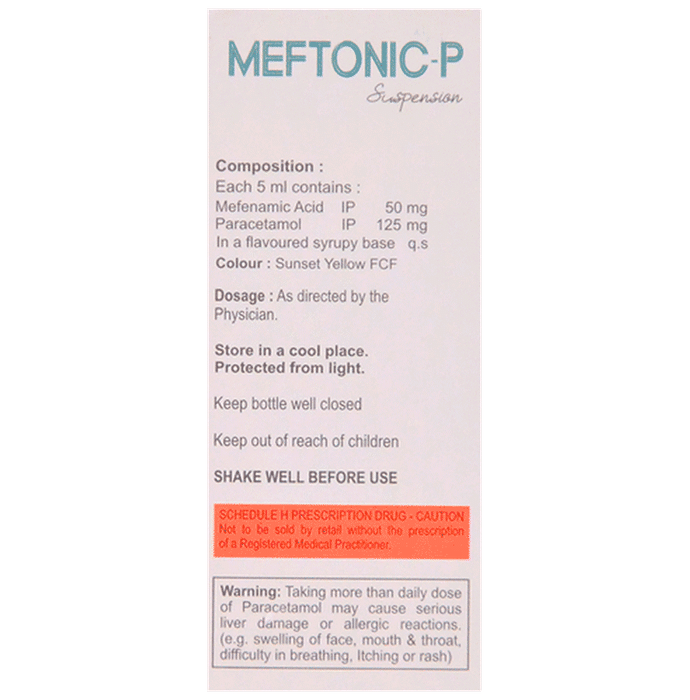 MEFTONIC-P
Suspension

Composition :
Each 5 ml contains :
Mefenamic Acid IP 50 mg
Paracetamol IP 125 mg
In a flavoured syrupy base q.s
Colour : Sunset Yellow FCF

Dosage : As directed by the Physician.

Store in a cool place.
Protected from light.

Keep bottle well closed

Keep out of reach of children

SHAKE WELL BEFORE USE

SCHEDULE H PRESCRIPTION DRUG - CAUTION
Not to be sold by retail without the prescription of a Registered Medical Practitioner.

Warning: Taking more than daily dose of Paracetamol may cause serious liver damage or allergic reactions. (e.g. swelling of face, mouth & throat, difficulty in breathing, Itching or rash)